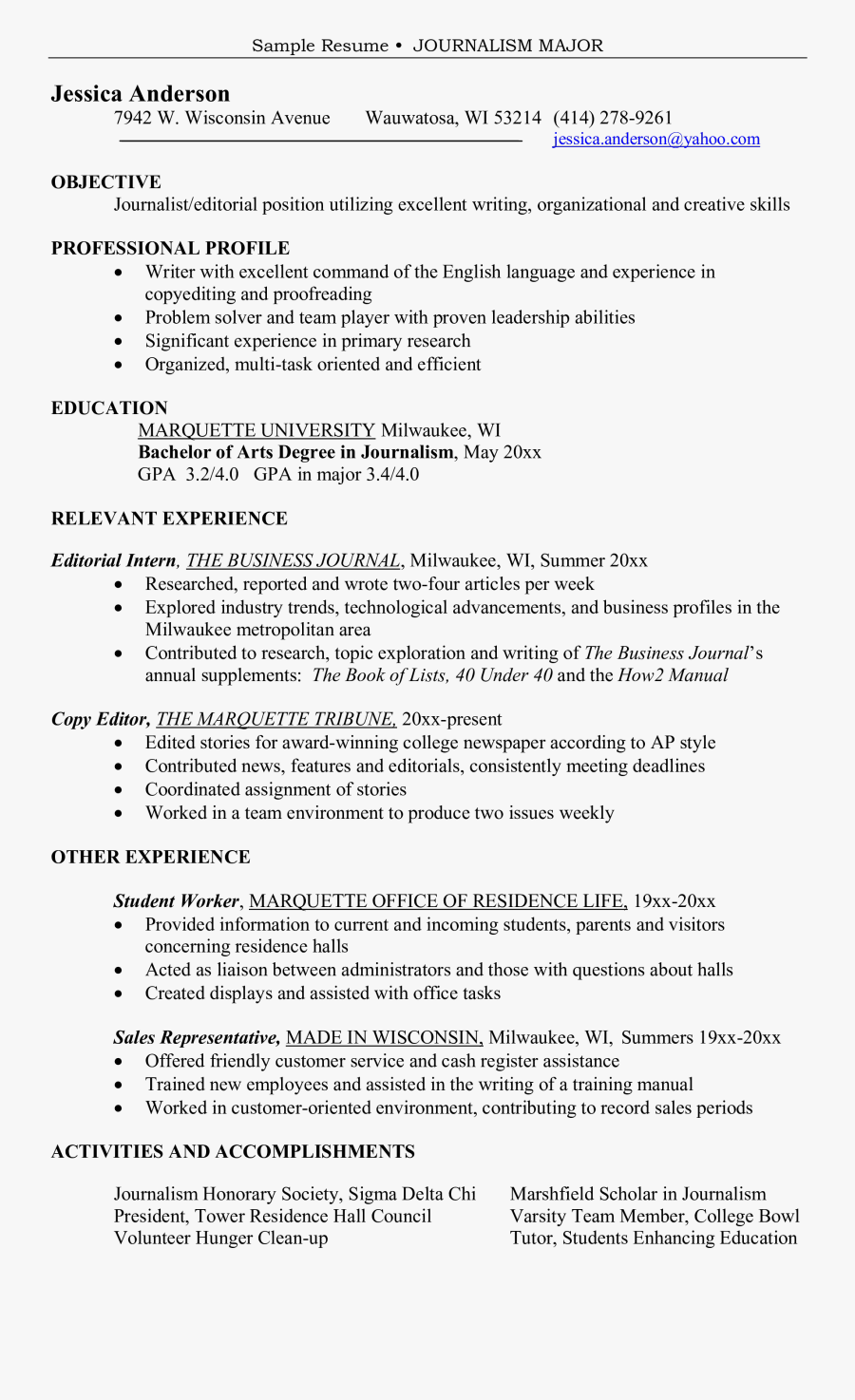 Sample Resume • JOURNALISM MAJOR

Jessica Anderson
7942 W. Wisconsin Avenue Wauwatosa, WI 53214 (414) 278-9261
jessica.anderson@yahoo.com

OBJECTIVE
Journalist/editorial position utilizing excellent writing, organizational and creative skills

PROFESSIONAL PROFILE
• Writer with excellent command of the English language and experience in copyediting and proofreading
• Problem solver and team player with proven leadership abilities
• Significant experience in primary research
• Organized, multi-task oriented and efficient

EDUCATION
MARQUETTE UNIVERSITY Milwaukee, WI
Bachelor of Arts Degree in Journalism, May 20xx
GPA 3.2/4.0 GPA in major 3.4/4.0

RELEVANT EXPERIENCE

Editorial Intern, THE BUSINESS JOURNAL, Milwaukee, WI, Summer 20xx
• Researched, reported and wrote two-four articles per week
• Explored industry trends, technological advancements, and business profiles in the Milwaukee metropolitan area
• Contributed to research, topic exploration and writing of The Business Journal's annual supplements: The Book of Lists, 40 Under 40 and the How2 Manual

Copy Editor, THE MARQUETTE TRIBUNE, 20xx-present
• Edited stories for award-winning college newspaper according to AP style
• Contributed news, features and editorials, consistently meeting deadlines
• Coordinated assignment of stories
• Worked in a team environment to produce two issues weekly

OTHER EXPERIENCE

Student Worker, MARQUETTE OFFICE OF RESIDENCE LIFE, 19xx-20xx
• Provided information to current and incoming students, parents and visitors concerning residence halls
• Acted as liaison between administrators and those with questions about halls
• Created displays and assisted with office tasks

Sales Representative, MADE IN WISCONSIN, Milwaukee, WI, Summers 19xx-20xx
• Offered friendly customer service and cash register assistance
• Trained new employees and assisted in the writing of a training manual
• Worked in customer-oriented environment, contributing to record sales periods

ACTIVITIES AND ACCOMPLISHMENTS

Journalism Honorary Society, Sigma Delta Chi
President, Tower Residence Hall Council
Volunteer Hunger Clean-up

Marshfield Scholar in Journalism
Varsity Team Member, College Bowl
Tutor, Students Enhancing Education